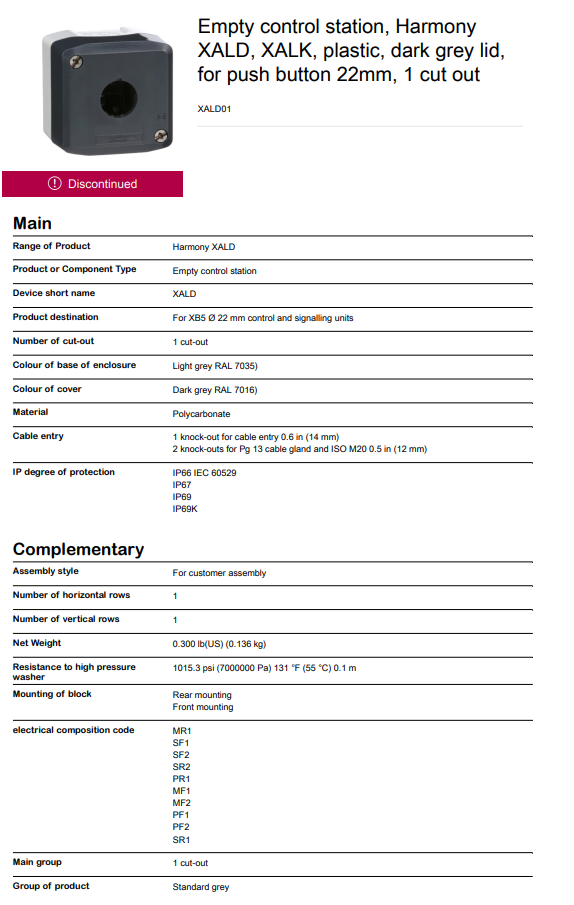 Empty control station, Harmony XALD, XALK, plastic, dark grey lid, for push button 22mm, 1 cut out

XALD01

Discontinued

Main

| | |
|---|---|
| Range of Product | Harmony XALD |
| Product or Component Type | Empty control station |
| Device short name | XALD |
| Product destination | For XB5 Ø 22 mm control and signalling units |
| Number of cut-out | 1 cut-out |
| Colour of base of enclosure | Light grey RAL 7035) |
| Colour of cover | Dark grey RAL 7016) |
| Material | Polycarbonate |
| Cable entry | 1 knock-out for cable entry 0.6 in (14 mm) 2 knock-outs for Pg 13 cable gland and ISO M20 0.5 in (12 mm) |
| IP degree of protection | IP66 IEC 60529 IP67 IP69 IP69K |

Complementary

| | |
|---|---|
| Assembly style | For customer assembly |
| Number of horizontal rows | 1 |
| Number of vertical rows | 1 |
| Net Weight | 0.300 lb(US) (0.136 kg) |
| Resistance to high pressure washer | 1015.3 psi (7000000 Pa) 131 °F (55 °C) 0.1 m |
| Mounting of block | Rear mounting Front mounting |
| electrical composition code | MR1 SF1 SF2 SR2 PR1 MF1 MF2 PF1 PF2 SR1 |
| Main group | 1 cut-out |
| Group of product | Standard grey |